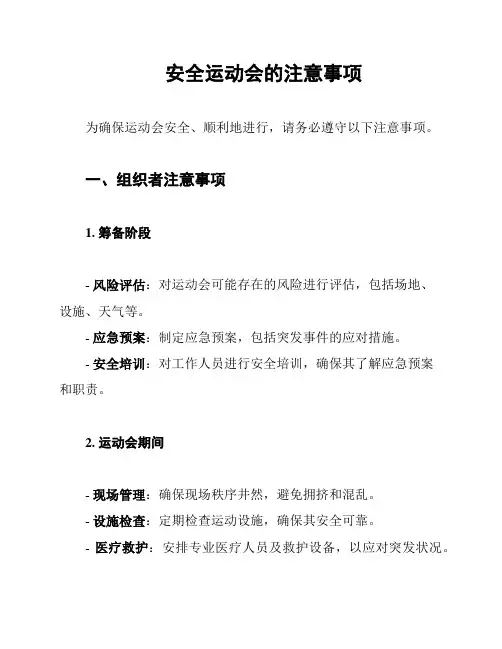 安全运动会的注意事项

为确保运动会安全、顺利地进行，请务必遵守以下注意事项。

一、组织者注意事项

1. 筹备阶段

- 风险评估：对运动会可能存在的风险进行评估，包括场地、设施、天气等。

- 应急预案：制定应急预案，包括突发事件的应对措施。

- 安全培训：对工作人员进行安全培训，确保其了解应急预案和职责。

2. 运动会期间

- 现场管理：确保现场秩序井然，避免拥挤和混乱。

- 设施检查：定期检查运动设施，确保其安全可靠。

- 医疗救护：安排专业医疗人员及救护设备，以应对突发状况。